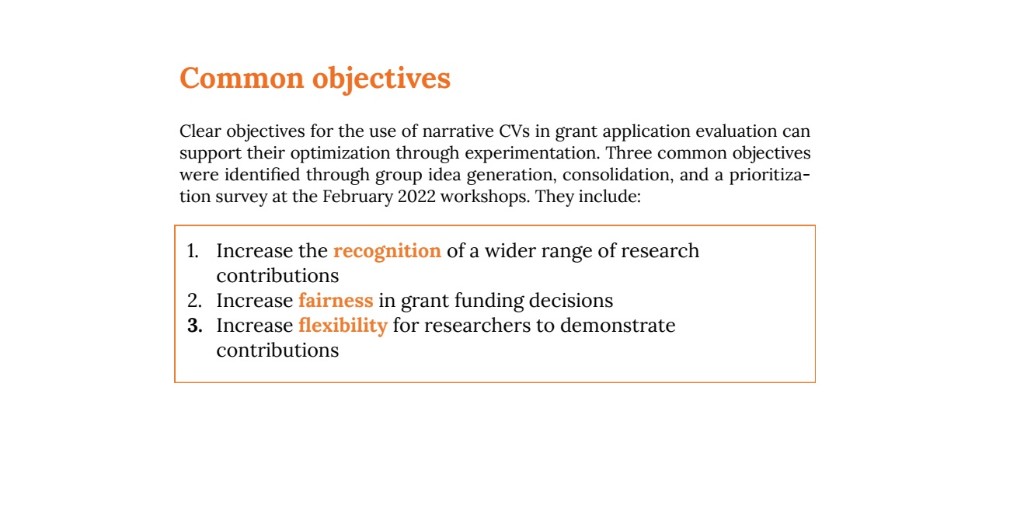 Common objectives

Clear objectives for the use of narrative CVs in grant application evaluation can support their optimization through experimentation. Three common objectives were identified through group idea generation, consolidation, and a prioritization survey at the February 2022 workshops. They include:

1. Increase the recognition of a wider range of research contributions
2. Increase fairness in grant funding decisions
3. Increase flexibility for researchers to demonstrate contributions